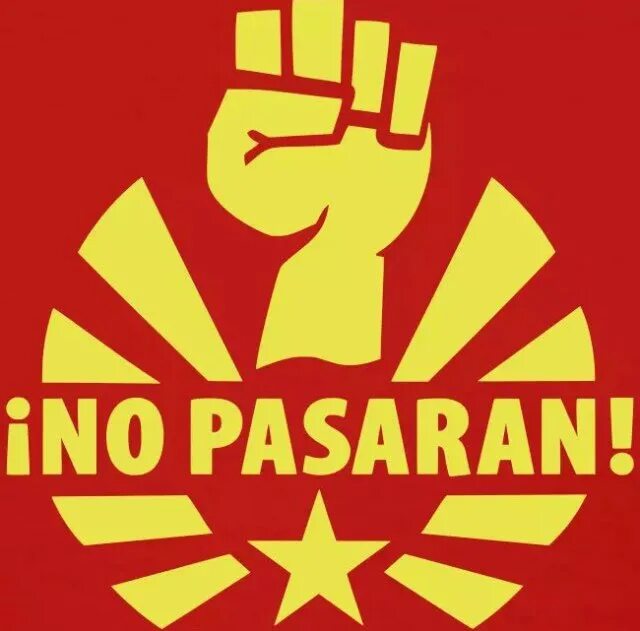 ¡NO PASARAN!